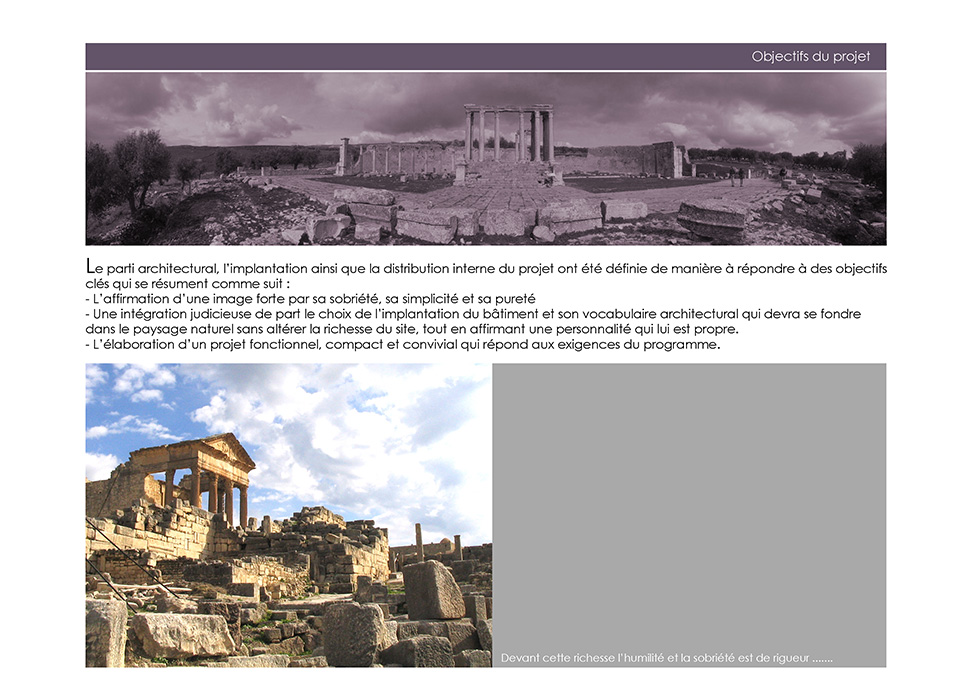 Objectifs du projet

Le parti architectural, l'implantation ainsi que la distribution interne du projet ont été définie de manière à répondre à des objectifs clés qui se résument comme suit :
- L'affirmation d'une image forte par sa sobriété, sa simplicité et sa pureté
- Une intégration judicieuse de part le choix de l'implantation du bâtiment et son vocabulaire architectural qui devra se fondre dans le paysage naturel sans altérer la richesse du site, tout en affirmant une personnalité qui lui est propre.
- L'élaboration d'un projet fonctionnel, compact et convivial qui répond aux exigences du programme.

Devant cette richesse l'humilité et la sobriété est de rigueur .......